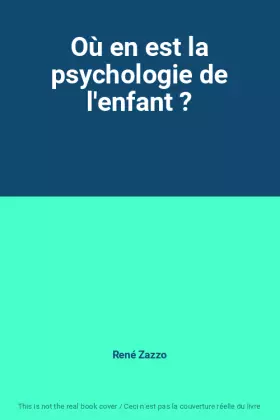 Où en est la psychologie de l'enfant ?

René Zazzo

This is not the real book cover / Ceci n'est pas la couverture réelle du livre